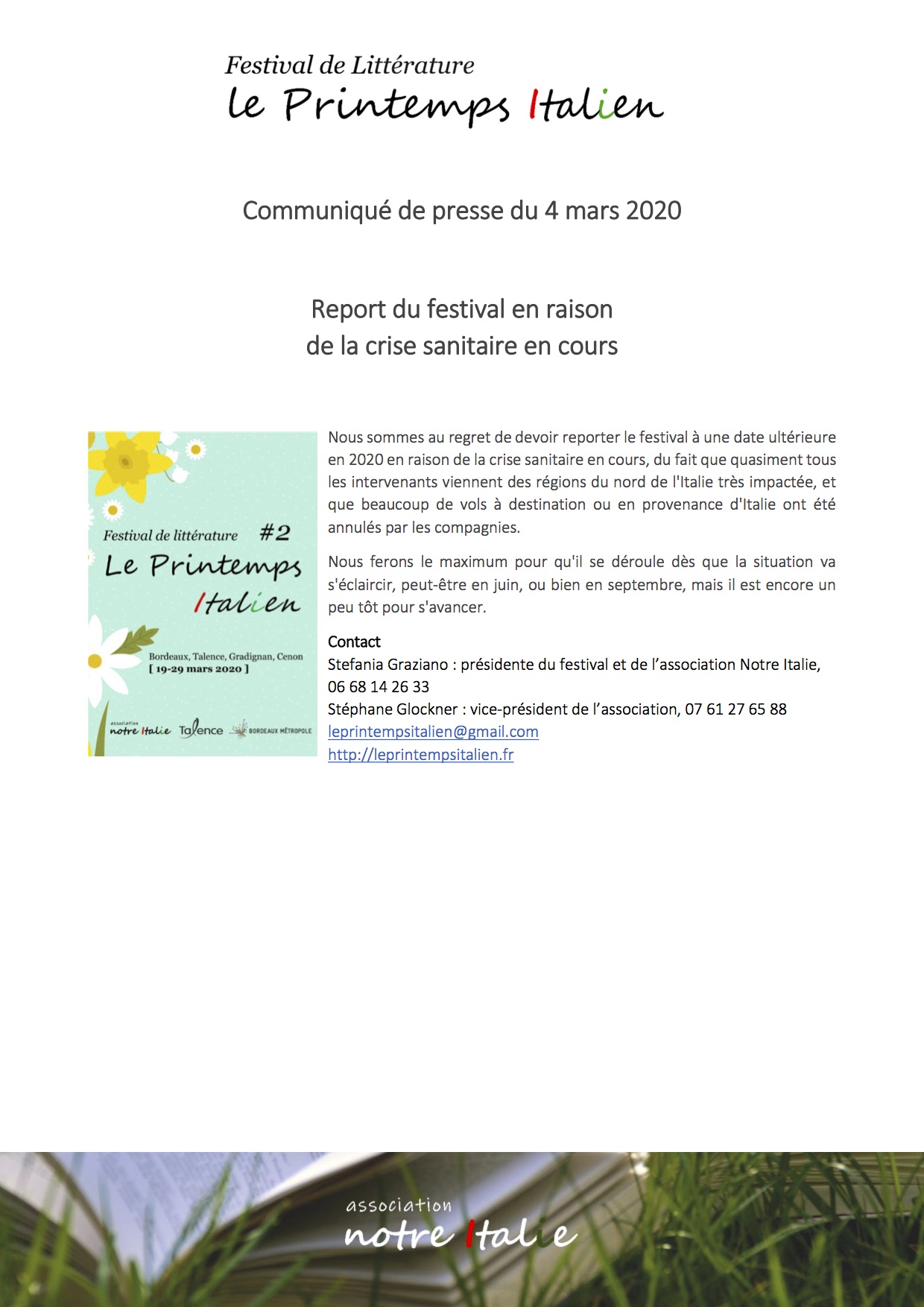 Festival de Littérature
le Printemps Italien

Communiqué de presse du 4 mars 2020

Report du festival en raison
de la crise sanitaire en cours

Festival de littérature #2
Le Printemps Italien
Bordeaux, Talence, Gradignan, Cenon
[ 19-29 mars 2020 ]
association notre Italie Talence BORDEAUX MÉTROPOLE

Nous sommes au regret de devoir reporter le festival à une date ultérieure en 2020 en raison de la crise sanitaire en cours, du fait que quasiment tous les intervenants viennent des régions du nord de l'Italie très impactée, et que beaucoup de vols à destination ou en provenance d'Italie ont été annulés par les compagnies.

Nous ferons le maximum pour qu'il se déroule dès que la situation va s'éclaircir, peut-être en juin, ou bien en septembre, mais il est encore un peu tôt pour s'avancer.

Contact
Stefania Graziano : présidente du festival et de l'association Notre Italie, 06 68 14 26 33
Stéphane Glockner : vice-président de l'association, 07 61 27 65 88
leprintempsitalien@gmail.com
http://leprintempsitalien.fr

association
notre Italie